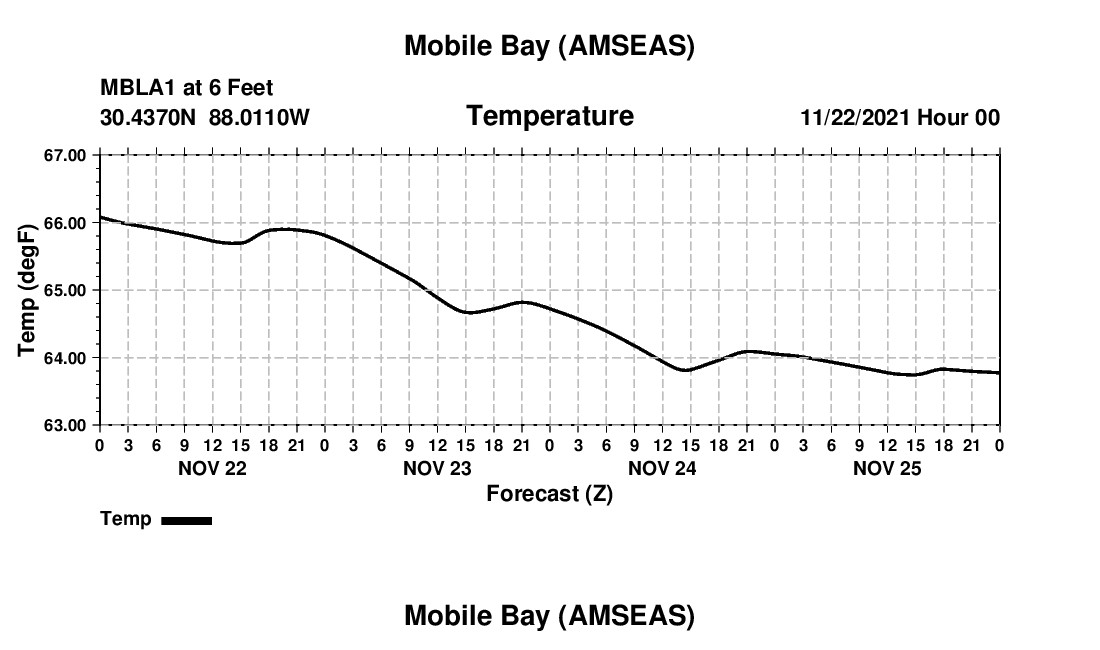 Mobile Bay (AMSEAS)

MBLA1 at 6 Feet
30.4370N 88.0110W

Temperature

11/22/2021 Hour 00

Temp (degF)

67.00
66.00
65.00
64.00
63.00

0 3 6 9 12 15 18 21 0 3 6 9 12 15 18 21 0 3 6 9 12 15 18 21 0 3 6 9 12 15 18 21 0

NOV 22
NOV 23
NOV 24
NOV 25

Forecast (Z)

Temp

Mobile Bay (AMSEAS)